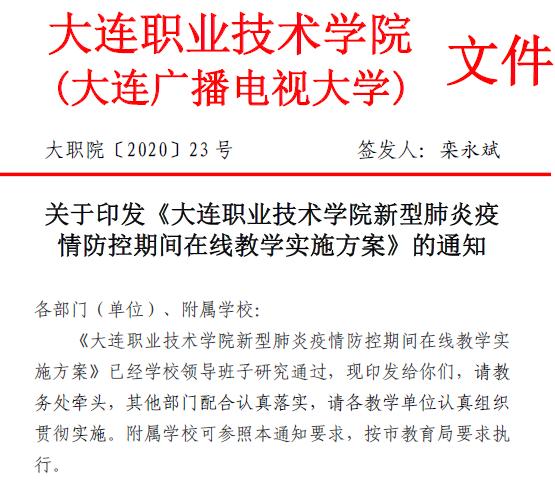 大连职业技术学院
(大连广播电视大学)
文件

大职院〔2020〕23号 签发人：栾永斌

关于印发《大连职业技术学院新型肺炎疫情防控期间在线教学实施方案》的通知

各部门（单位）、附属学校：

《大连职业技术学院新型肺炎疫情防控期间在线教学实施方案》已经学校领导班子研究通过，现印发给你们，请教务处牵头，其他部门配合认真落实，请各教学单位认真组织贯彻实施。附属学校可参照本通知要求，按市教育局要求执行。